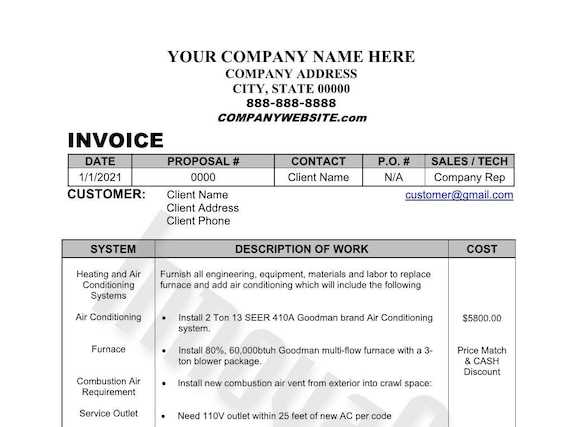 YOUR COMPANY NAME HERE
COMPANY ADDRESS
CITY, STATE 00000
888-888-8888
COMPANYWEBSITE.com

INVOICE

| DATE | PROPOSAL # | CONTACT | P.O. # | SALES / TECH |
|---|---|---|---|---|
| 1/1/2021 | 0000 | Client Name | N/A | Company Rep |

CUSTOMER: Client Name
Client Address
Client Phone
customer@gmail.com

| SYSTEM | DESCRIPTION OF WORK | COST |
|---|---|---|
| Heating and Air Conditioning Systems | Furnish all engineering, equipment, materials and labor to replace furnace and add air conditioning which will include the following | |
| Air Conditioning | • Install 2 Ton 13 SEER 410A Goodman brand Air Conditioning system. | $5800.00 |
| Furnace | • Install 80%, 60,000btuh Goodman multi-flow furnace with a 3-ton blower package. | Price Match & CASH Discount |
| Combustion Air Requirement | • Install new combustion air vent from exterior into crawl space: | |
| Service Outlet | • Need 110V outlet within 25 feet of new AC per code | |